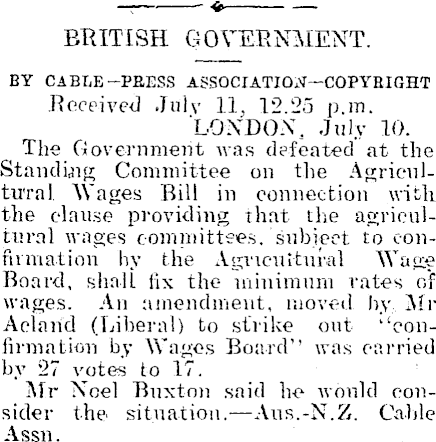 BRITISH GOVERNMENT.

BY CABLE—PRESS ASSOCIATION—COPYRIGHT

Received July 11, 12.25 p.m.

LONDON, July 10.

The Government was defeated at the Standing Committee on the Agricultural Wages Bill in connection with the clause providing that the agricultural wages committees, subject to confirmation by the Agricultural Wage Board, shall fix the minimum rates of wages. An amendment, moved by Mr Acland (Liberal) to strike out "confirmation by Wages Board" was carried by 27 votes to 17.

Mr Noel Buxton said he would consider the situation.—Aus.-N.Z. Cable Assn.